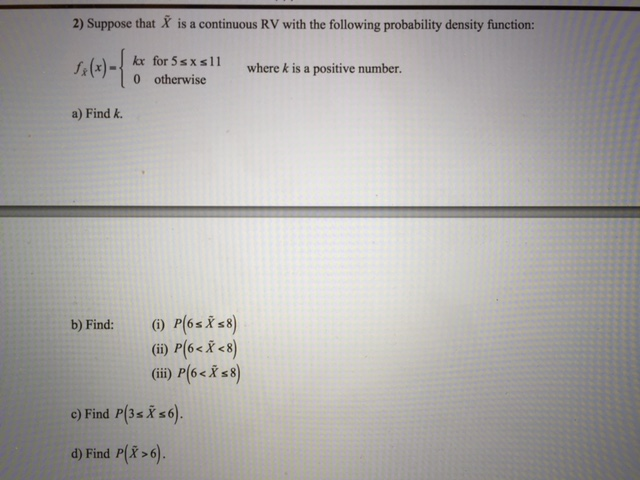 2) Suppose that $\tilde{X}$ is a continuous RV with the following probability density function:

$f_{\tilde{X}}(x) = \begin{cases} kx & \text{for } 5 \le x \le 11 \\ 0 & \text{otherwise} \end{cases}$ where $k$ is a positive number.

a) Find $k$.

b) Find: (i) $P(6 \le \tilde{X} \le 8)$
(ii) $P(6 < \tilde{X} < 8)$
(iii) $P(6 < \tilde{X} \le 8)$

c) Find $P(3 \le \tilde{X} \le 6)$.

d) Find $P(\tilde{X} > 6)$.